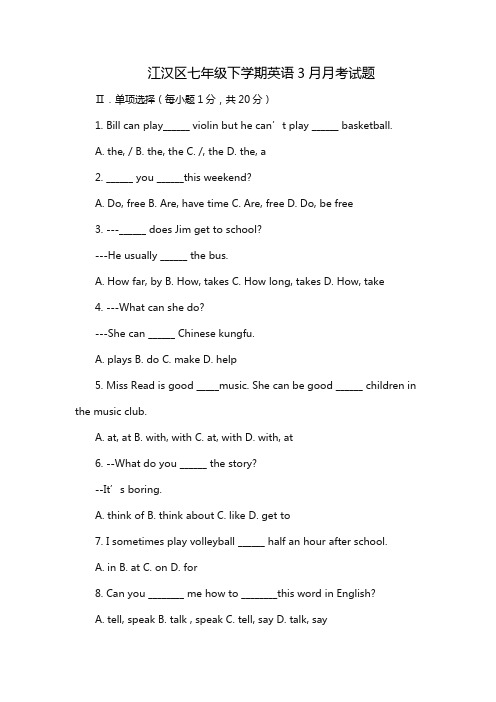 江汉区七年级下学期英语 3 月月考试题

Ⅱ．单项选择（每小题 1 分，共 20 分）

1. Bill can play_____ violin but he can’t play _____ basketball.

A. the, / B. the, the C. /, the D. the, a

2. _____ you _____this weekend?

A. Do, free B. Are, have time C. Are, free D. Do, be free

3. ---_____ does Jim get to school?

---He usually _____ the bus.

A. How far, by B. How, takes C. How long, takes D. How, take

4. ---What can she do?

---She can _____ Chinese kungfu.

A. plays B. do C. make D. help

5. Miss Read is good ____music. She can be good _____ children in the music club.

A. at, at B. with, with C. at, with D. with, at

6. --What do you _____ the story?

--It’s boring.

A. think of B. think about C. like D. get to

7. I sometimes play volleyball _____ half an hour after school.

A. in B. at C. on D. for

8. Can you _______ me how to _______this word in English?

A. tell, speak B. talk , speak C. tell, say D. talk, say